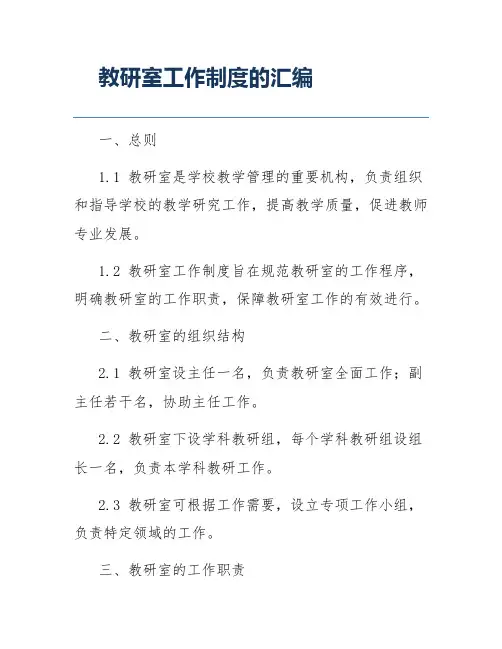 教研室工作制度的汇编

一、总则

1.1 教研室是学校教学管理的重要机构，负责组织和指导学校的教学研究工作，提高教学质量，促进教师专业发展。

1.2 教研室工作制度旨在规范教研室的工作程序，明确教研室的工作职责，保障教研室工作的有效进行。

二、教研室的组织结构

2.1 教研室设主任一名，负责教研室全面工作；副主任若干名，协助主任工作。

2.2 教研室下设学科教研组，每个学科教研组设组长一名，负责本学科教研工作。

2.3 教研室可根据工作需要，设立专项工作小组，负责特定领域的工作。

三、教研室的工作职责